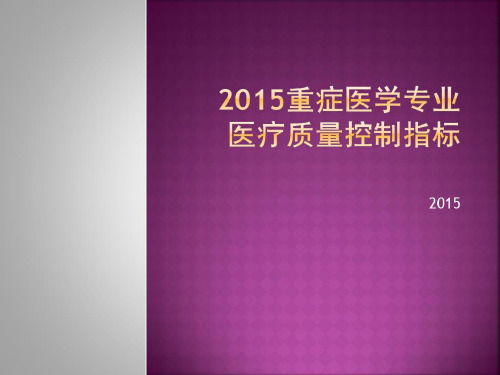 2015重症医学专业医疗质量控制指标

2015